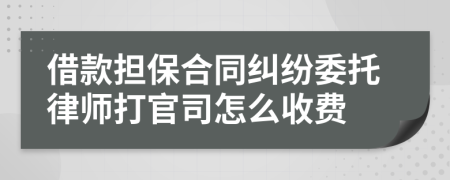 借款担保合同纠纷委托律师打官司怎么收费